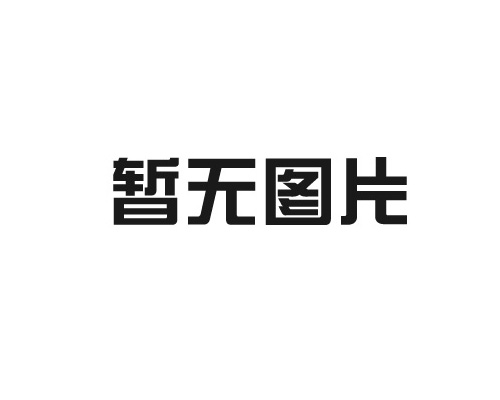 暂无图片